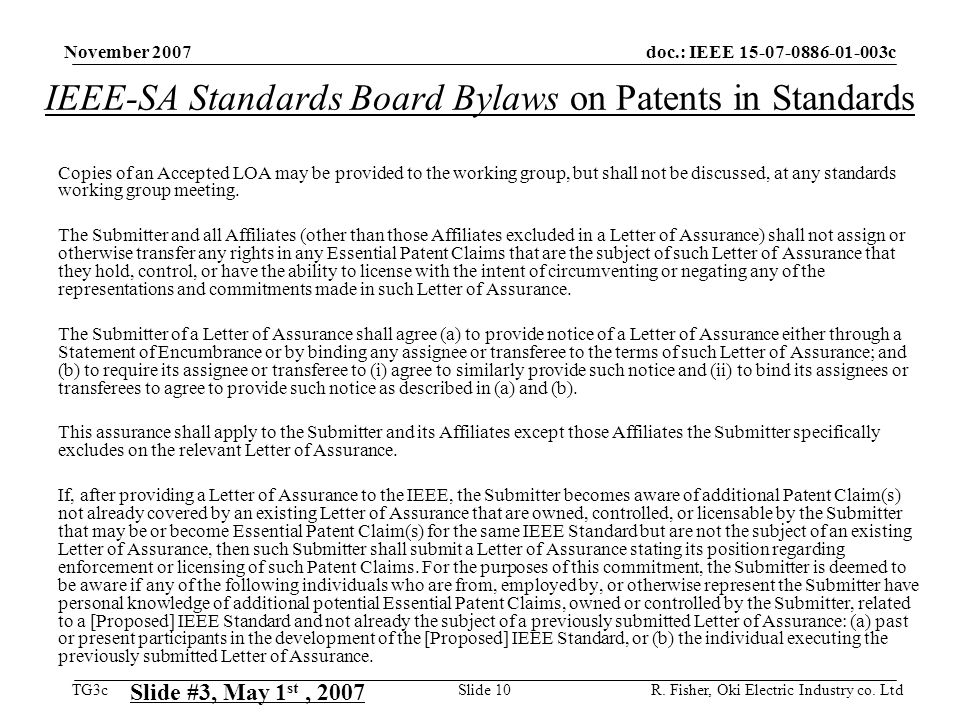 November 2007

doc.: IEEE 15-07-0886-01-003c

IEEE-SA Standards Board Bylaws on Patents in Standards

Copies of an Accepted LOA may be provided to the working group, but shall not be discussed, at any standards working group meeting.

The Submitter and all Affiliates (other than those Affiliates excluded in a Letter of Assurance) shall not assign or otherwise transfer any rights in any Essential Patent Claims that are the subject of such Letter of Assurance that they hold, control, or have the ability to license with the intent of circumventing or negating any of the representations and commitments made in such Letter of Assurance.

The Submitter of a Letter of Assurance shall agree (a) to provide notice of a Letter of Assurance either through a Statement of Encumbrance or by binding any assignee or transferee to the terms of such Letter of Assurance; and (b) to require its assignee or transferee to (i) agree to similarly provide such notice and (ii) to bind its assignees or transferees to agree to provide such notice as described in (a) and (b).

This assurance shall apply to the Submitter and its Affiliates except those Affiliates the Submitter specifically excludes on the relevant Letter of Assurance.

If, after providing a Letter of Assurance to the IEEE, the Submitter becomes aware of additional Patent Claim(s) not already covered by an existing Letter of Assurance that are owned, controlled, or licensable by the Submitter that may be or become Essential Patent Claim(s) for the same IEEE Standard but are not the subject of an existing Letter of Assurance, then such Submitter shall submit a Letter of Assurance stating its position regarding enforcement or licensing of such Patent Claims. For the purposes of this commitment, the Submitter is deemed to be aware if any of the following individuals who are from, employed by, or otherwise represent the Submitter have personal knowledge of additional potential Essential Patent Claims, owned or controlled by the Submitter, related to a [Proposed] IEEE Standard and not already the subject of a previously submitted Letter of Assurance: (a) past or present participants in the development of the [Proposed] IEEE Standard, or (b) the individual executing the previously submitted Letter of Assurance.

TG3c

Slide #3, May 1$^{st}$ , 2007

Slide 10

R. Fisher, Oki Electric Industry co. Ltd